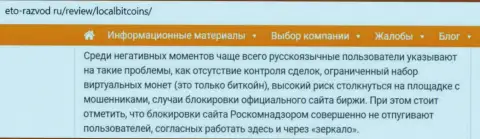 eto-razvod ru/review/localbitcoins/

Информационные материалы • Выбор компании • Жалобы • Блог •

Среди негативных моментов чаще всего русскоязычные пользователи указывают на такие проблемы, как отсутствие контроля сделок, ограниченный набор виртуальных монет (это только биткойн), высокий риск столкнуться на площадке с мошенниками, случаи блокировки официального сайта биржи. При этом стоит отметить, что блокировки сайта Роскомнадзором совершенно не отпугивают пользователей, согласных работать здесь и через «зеркало».